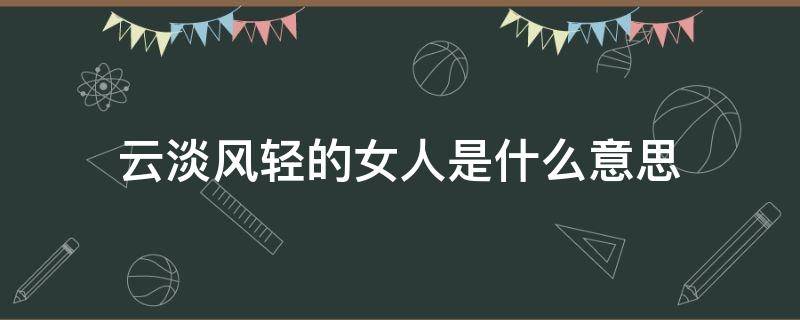 云淡风轻的女人是什么意思